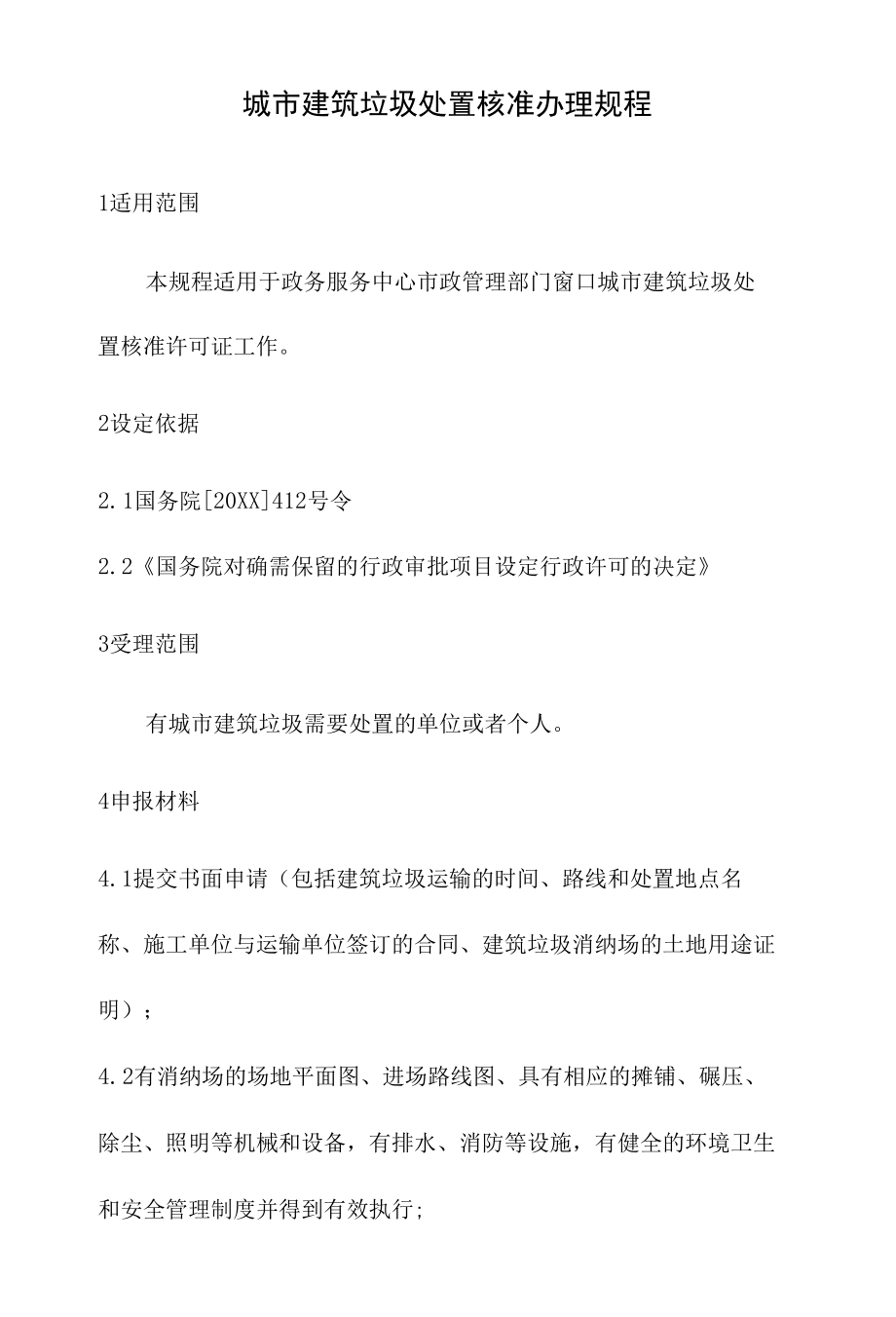 城市建筑垃圾处置核准办理规程

1适用范围

本规程适用于政务服务中心市政管理部门窗口城市建筑垃圾处置核准许可证工作。

2设定依据

2.1国务院[20XX]412号令

2.2《国务院对确需保留的行政审批项目设定行政许可的决定》

3受理范围

有城市建筑垃圾需要处置的单位或者个人。

4申报材料

4.1提交书面申请（包括建筑垃圾运输的时间、路线和处置地点名称、施工单位与运输单位签订的合同、建筑垃圾消纳场的土地用途证明）；

4.2有消纳场的场地平面图、进场路线图、具有相应的摊铺、碾压、除尘、照明等机械和设备，有排水、消防等设施，有健全的环境卫生和安全管理制度并得到有效执行;